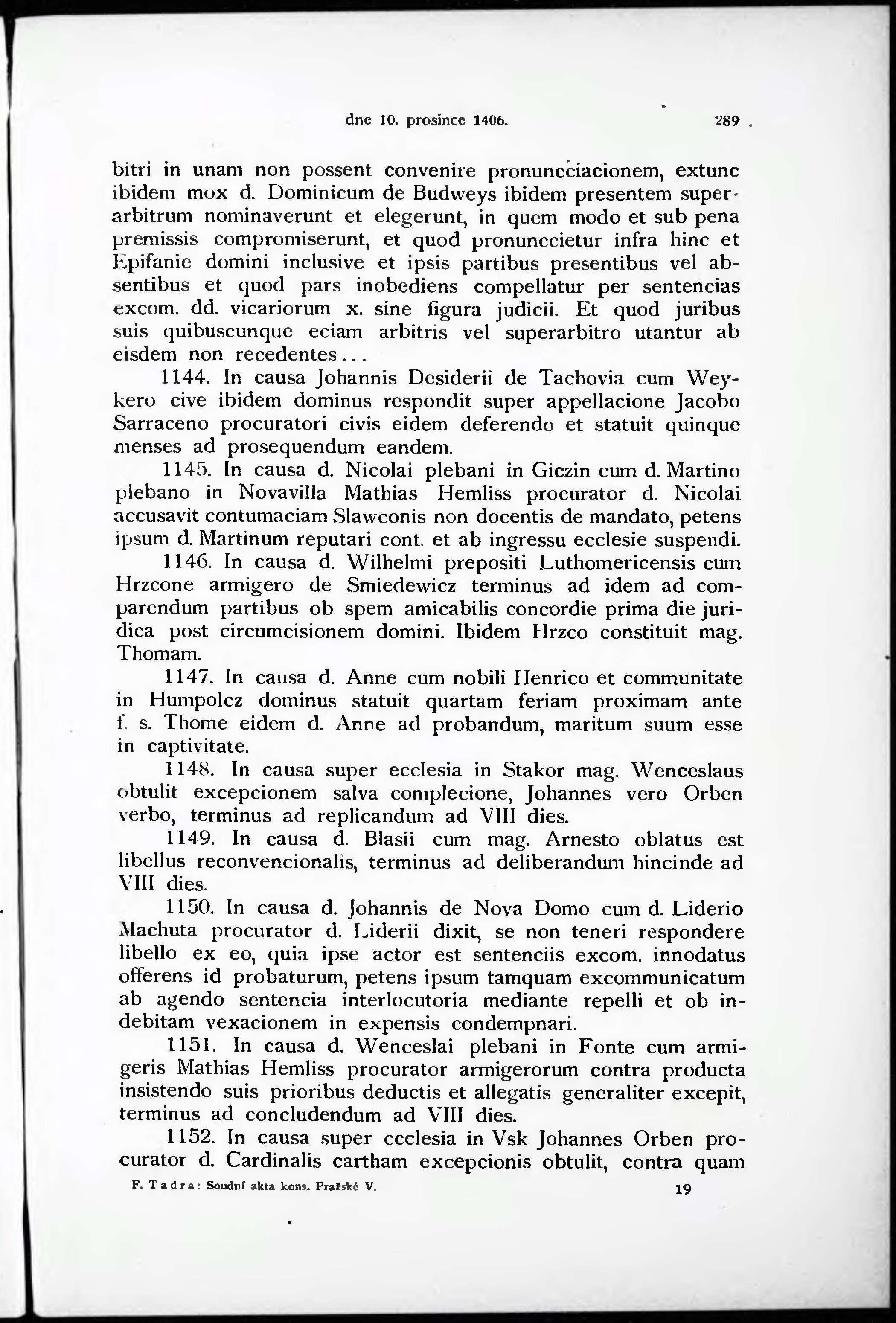 dne 10. prosince 1406. 289

bitri in unam non possent convenire pronuncciacionem, extunc ibidem mox d. Dominicum de Budweys ibidem presentem superarbitrum nominaverunt et elegerunt, in quem modo et sub pena premissis compromiserunt, et quod pronunccietur infra hinc et Epifanie domini inclusive et ipsis partibus presentibus vel absentibus et quod pars inobediens compellatur per sentencias excom. dd. vicariorum x. sine figura judicii. Et quod juribus suis quibuscunque eciam arbitris vel superarbitro utantur ab eisdem non recedentes...

1144. In causa Johannis Desiderii de Tachovia cum Weykero cive ibidem dominus respondit super appellacione Jacobo Sarraceno procuratori civis eidem deferendo et statuit quinque menses ad prosequendum eandem.

1145. In causa d. Nicolai plebani in Giczin cum d. Martino plebano in Novavilla Mathias Hemliss procurator d. Nicolai accusavit contumaciam Slawconis non docentis de mandato, petens ipsum d. Martinum reputari cont. et ab ingressu ecclesie suspendi.

1146. In causa d. Wilhelmi prepositi Luthomericensis cum Hrzcone armigero de Smiedewicz terminus ad idem ad comparendum partibus ob spem amicabilis concordie prima die juridica post circumcisionem domini. Ibidem Hrzco constituit mag. Thomam.

1147. In causa d. Anne cum nobili Henrico et communitate in Humpolcz dominus statuit quartam feriam proximam ante f. s. Thome eidem d. Anne ad probandum, maritum suum esse in captivitate.

1148. In causa super ecclesia in Stakor mag. Wenceslaus obtulit excepcionem salva complecione, Johannes vero Orben verbo, terminus ad replicandum ad VIII dies.

1149. In causa d. Blasii cum mag. Arnesto oblatus est libellus reconvencionalis, terminus ad deliberandum hincinde ad VIII dies.

1150. In causa d. Johannis de Nova Domo cum d. Liderio Machuta procurator d. Liderii dixit, se non teneri respondere libello ex eo, quia ipse actor est sentenciis excom. innodatus offerens id probaturum, petens ipsum tamquam excommunicatum ab agendo sentencia interlocutoria mediante repelli et ob indebitam vexacionem in expensis condempnari.

1151. In causa d. Wenceslai plebani in Fonte cum armigeris Mathias Hemliss procurator armigerorum contra producta insistendo suis prioribus deductis et allegatis generaliter excepit, terminus ad concludendum ad VIII dies.

1152. In causa super ecclesia in Vsk Johannes Orben procurator d. Cardinalis cartham excepcionis obtulit, contra quam

F. Tadra: Soudní akta kons. Pražské V. 19